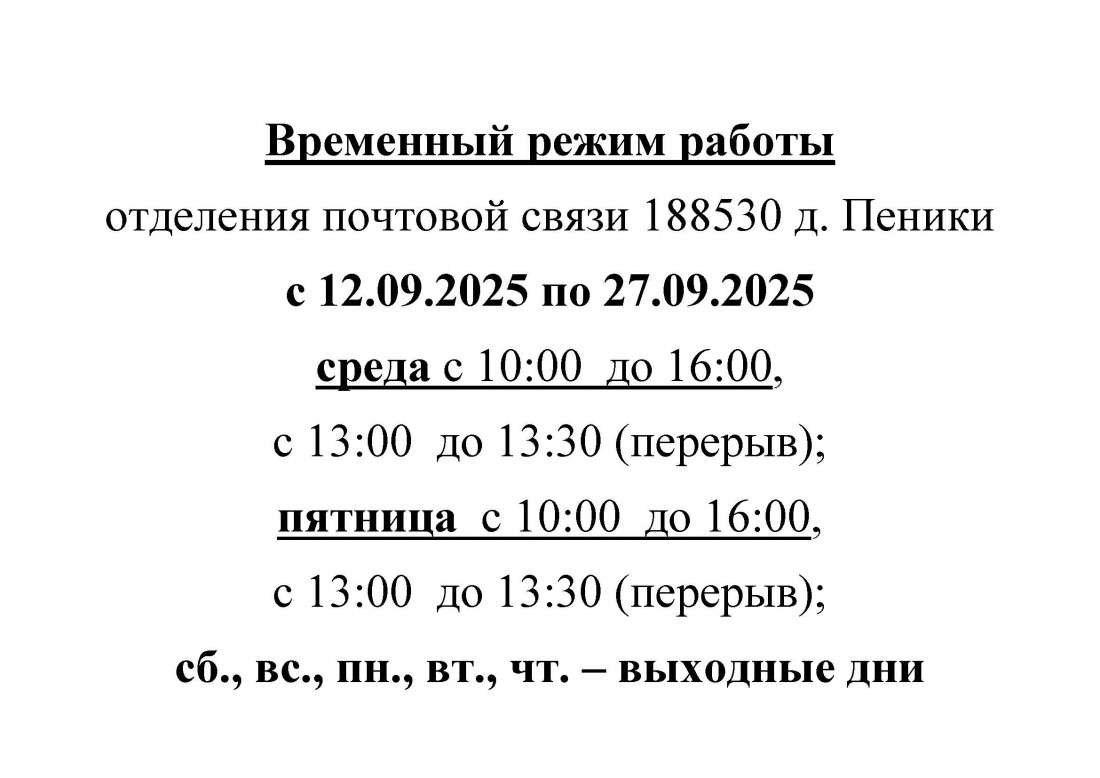 Временный режим работы

отделения почтовой связи 188530 д. Пеники

с 12.09.2025 по 27.09.2025

среда с 10:00 до 16:00,

с 13:00 до 13:30 (перерыв);

пятница с 10:00 до 16:00,

с 13:00 до 13:30 (перерыв);

сб., вс., пн., вт., чт. – выходные дни